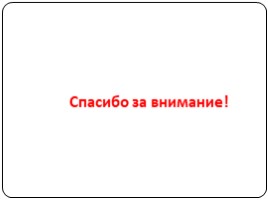 Спасибо за внимание!